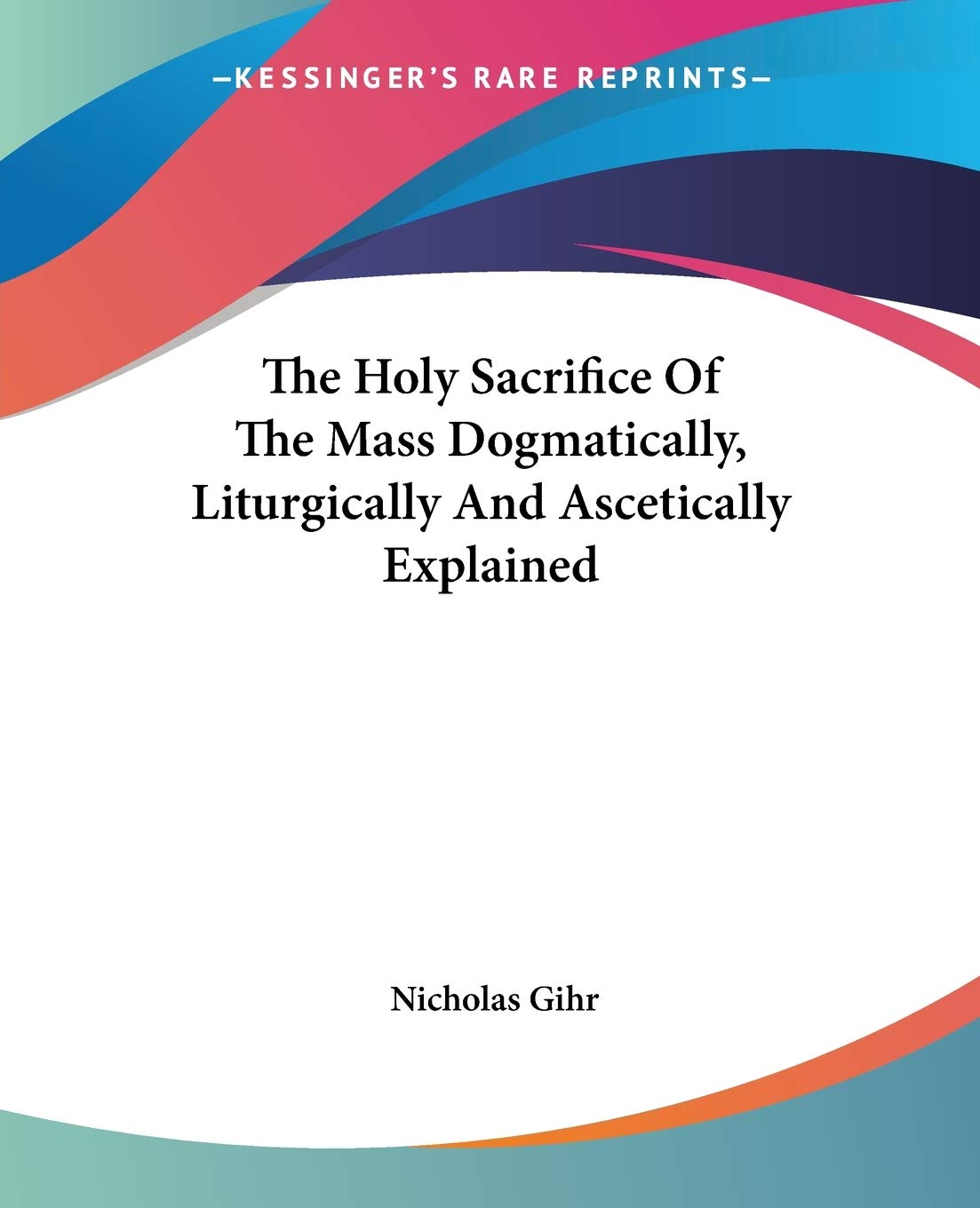 —KESSINGER'S RARE REPRINTS—

The Holy Sacrifice Of The Mass Dogmatically, Liturgically And Ascetically Explained

Nicholas Gihr